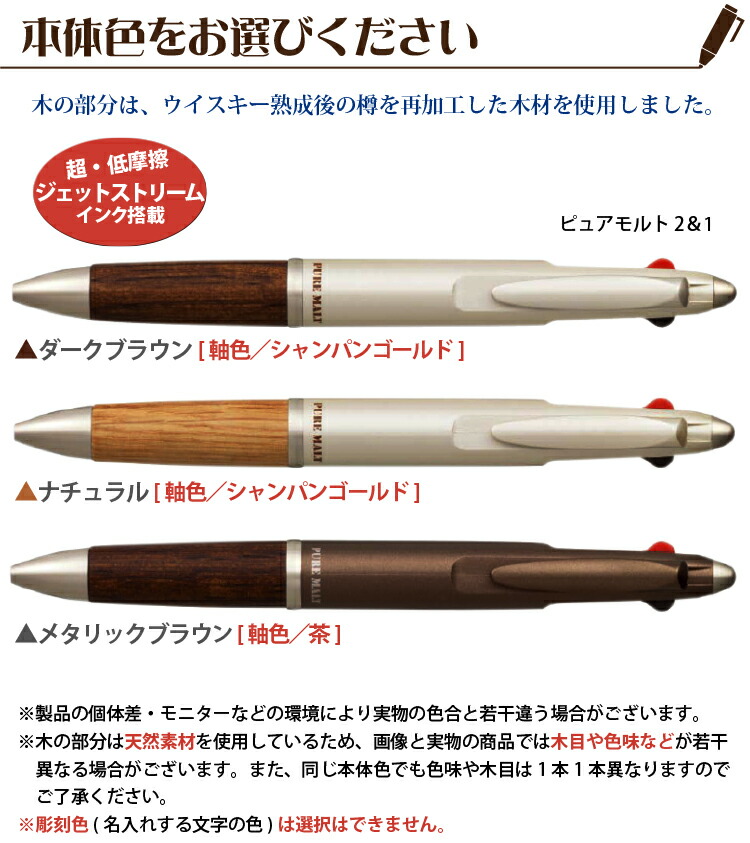 本体色をお選びください

木の部分は、ウイスキー熟成後の樽を再加工した木材を使用しました。

超・低摩擦
ジェットストリーム
インク搭載

ピュアモルト 2&1

PURE MALT

▲ダークブラウン [ 軸色／シャンパンゴールド ]

PURE MALT

▲ナチュラル [ 軸色／シャンパンゴールド ]

PURE MALT

▲メタリックブラウン [ 軸色／茶 ]

※製品の個体差・モニターなどの環境により実物の色合と若干違う場合がございます。
※木の部分は天然素材を使用しているため、画像と実物の商品では木目や色味などが若干異なる場合がございます。また、同じ本体色でも色味や木目は１本１本異なりますのでご了承ください。
※彫刻色 ( 名入れする文字の色 ) は選択はできません。